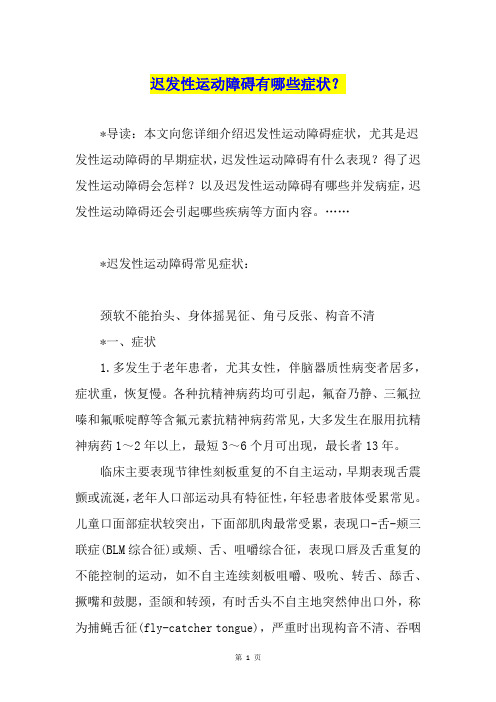 迟发性运动障碍有哪些症状？

*导读：本文向您详细介绍迟发性运动障碍症状，尤其是迟发性运动障碍的早期症状，迟发性运动障碍有什么表现？得了迟发性运动障碍会怎样？以及迟发性运动障碍有哪些并发病症，迟发性运动障碍还会引起哪些疾病等方面内容。……

*迟发性运动障碍常见症状：

颈软不能抬头、身体摇晃征、角弓反张、构音不清

*一、症状

1.多发生于老年患者，尤其女性，伴脑器质性病变者居多，症状重，恢复慢。各种抗精神病药均可引起，氟奋乃静、三氟拉嗪和氟哌啶醇等含氟元素抗精神病药常见，大多发生在服用抗精神病药1～2年以上，最短3～6个月可出现，最长者13年。

临床主要表现节律性刻板重复的不自主运动，早期表现舌震颤或流涎，老年人口部运动具有特征性，年轻患者肢体受累常见。儿童口面部症状较突出，下面部肌肉最常受累，表现口-舌-颊三联症(BLM综合征)或颊、舌、咀嚼综合征，表现口唇及舌重复的不能控制的运动，如不自主连续刻板咀嚼、吸吮、转舌、舔舌、撅嘴和鼓腮，歪颌和转颈，有时舌头不自主地突然伸出口外，称为捕蝇舌征(fly-catcher tongue)，严重时出现构音不清、吞咽

第 1 页